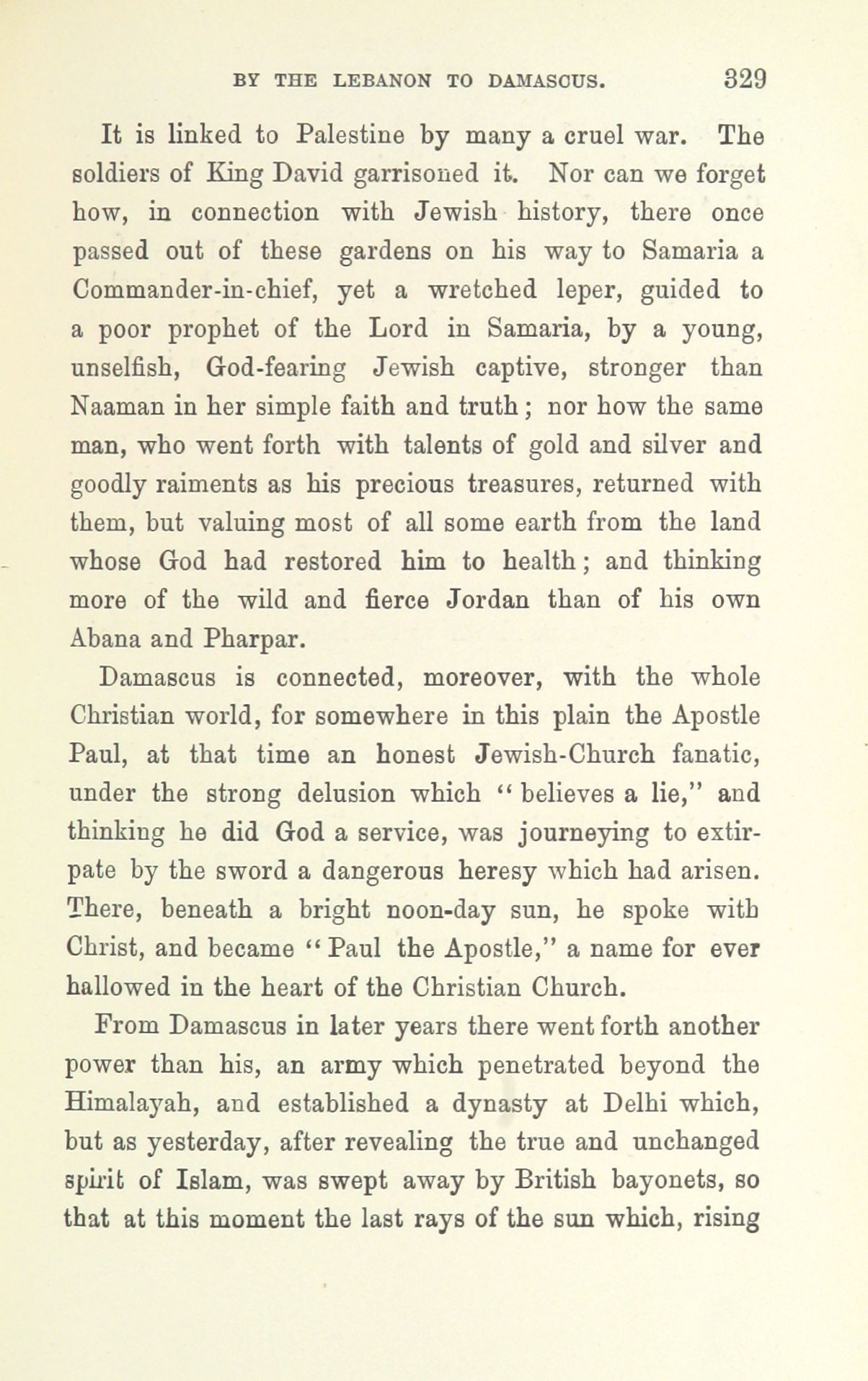 BY THE LEBANON TO DAMASCUS. 329

It is linked to Palestine by many a cruel war. The soldiers of King David garrisoned it. Nor can we forget how, in connection with Jewish history, there once passed out of these gardens on his way to Samaria a Commander-in-chief, yet a wretched leper, guided to a poor prophet of the Lord in Samaria, by a young, unselfish, God-fearing Jewish captive, stronger than Naaman in her simple faith and truth; nor how the same man, who went forth with talents of gold and silver and goodly raiments as his precious treasures, returned with them, but valuing most of all some earth from the land whose God had restored him to health; and thinking more of the wild and fierce Jordan than of his own Abana and Pharpar.

Damascus is connected, moreover, with the whole Christian world, for somewhere in this plain the Apostle Paul, at that time an honest Jewish-Church fanatic, under the strong delusion which "believes a lie," and thinking he did God a service, was journeying to extirpate by the sword a dangerous heresy which had arisen. There, beneath a bright noon-day sun, he spoke with Christ, and became "Paul the Apostle," a name for ever hallowed in the heart of the Christian Church.

From Damascus in later years there went forth another power than his, an army which penetrated beyond the Himalayah, and established a dynasty at Delhi which, but as yesterday, after revealing the true and unchanged spirit of Islam, was swept away by British bayonets, so that at this moment the last rays of the sun which, rising